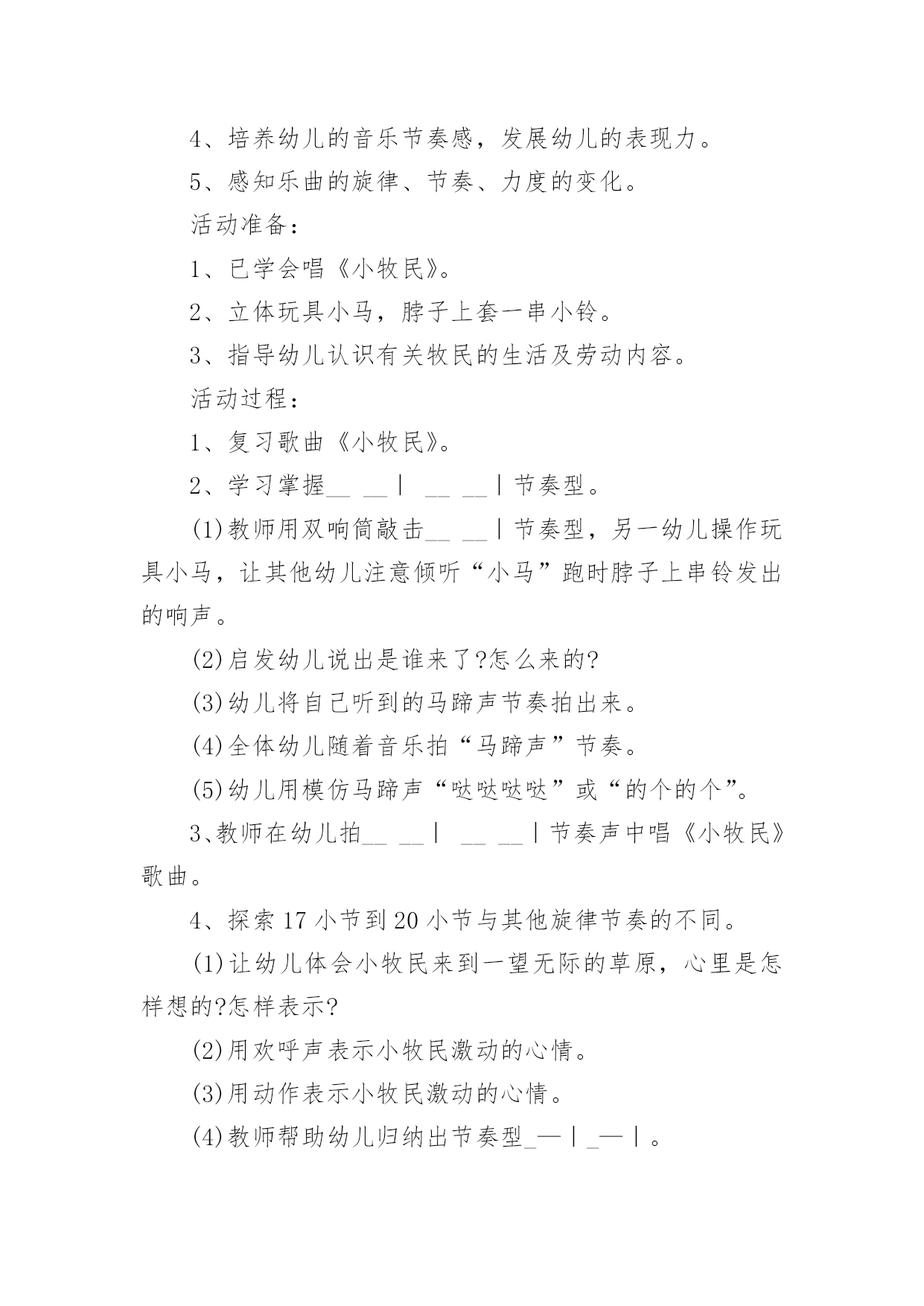 4、培养幼儿的音乐节奏感，发展幼儿的表现力。

5、感知乐曲的旋律、节奏、力度的变化。

活动准备：

1、已学会唱《小牧民》。

2、立体玩具小马，脖子上套一串小铃。

3、指导幼儿认识有关牧民的生活及劳动内容。

活动过程：

1、复习歌曲《小牧民》。

2、学习掌握__ __｜ __ __｜节奏型。

(1)教师用双响筒敲击__ __｜节奏型，另一幼儿操作玩具小马，让其他幼儿注意倾听“小马”跑时脖子上串铃发出的响声。

(2)启发幼儿说出是谁来了?怎么来的?

(3)幼儿将自己听到的马蹄声节奏拍出来。

(4)全体幼儿随着音乐拍“马蹄声”节奏。

(5)幼儿用模仿马蹄声“哒哒哒哒”或“的个的个”。

3、教师在幼儿拍__ __｜ __ __｜节奏声中唱《小牧民》歌曲。

4、探索17小节到20小节与其他旋律节奏的不同。

(1)让幼儿体会小牧民来到一望无际的草原，心里是怎样想的?怎样表示?

(2)用欢呼声表示小牧民激动的心情。

(3)用动作表示小牧民激动的心情。

(4)教师帮助幼儿归纳出节奏型_—｜_—｜。